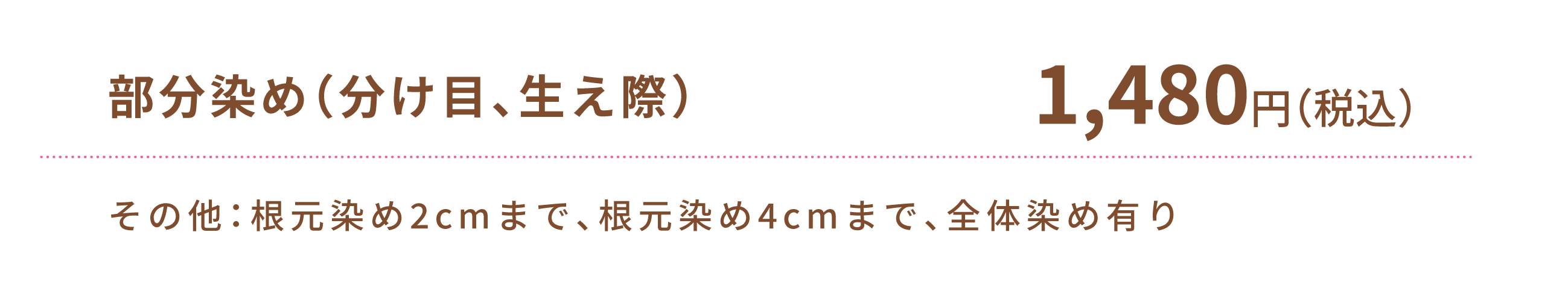 部分染め(分け目、生え際)

1,480円(税込)

その他:根元染め2cmまで、根元染め4cmまで、全体染め有り